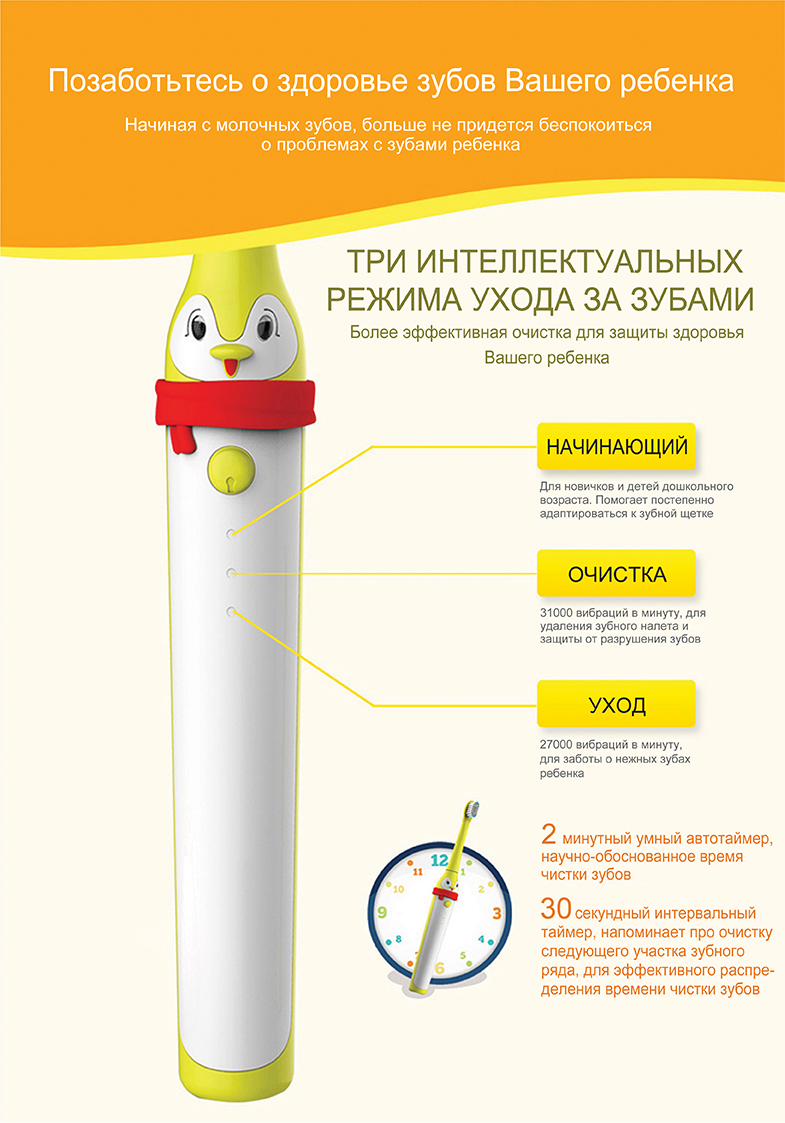 Позаботьтесь о здоровье зубов Вашего ребенка

Начиная с молочных зубов, больше не придется беспокоиться о проблемах с зубами ребенка

ТРИ ИНТЕЛЛЕКТУАЛЬНЫХ РЕЖИМА УХОДА ЗА ЗУБАМИ

Более эффективная очистка для защиты здоровья Вашего ребенка

НАЧИНАЮЩИЙ

Для новичков и детей дошкольного возраста. Помогает постепенно адаптироваться к зубной щетке

ОЧИСТКА

31000 вибраций в минуту, для удаления зубного налета и защиты от разрушения зубов

УХОД

27000 вибраций в минуту, для заботы о нежных зубах ребенка

12
1
2
3
4
5
6
7
8
9
10
11

2 минутный умный автотаймер, научно-обоснованное время чистки зубов

30 секундный интервальный таймер, напоминает про очистку следующего участка зубного ряда, для эффективного распределения времени чистки зубов